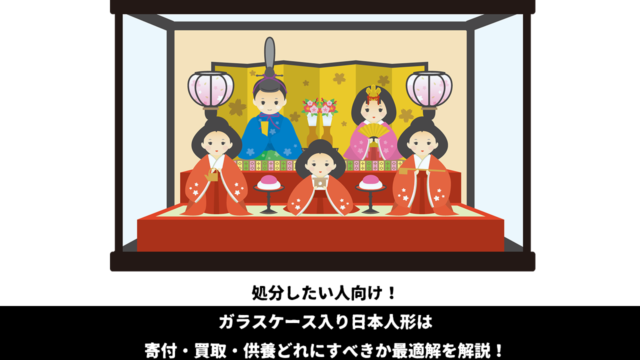 処分したい人向け！

ガラスケース入り日本人形は
寄付・買取・供養どれにすべきか最適解を解説！